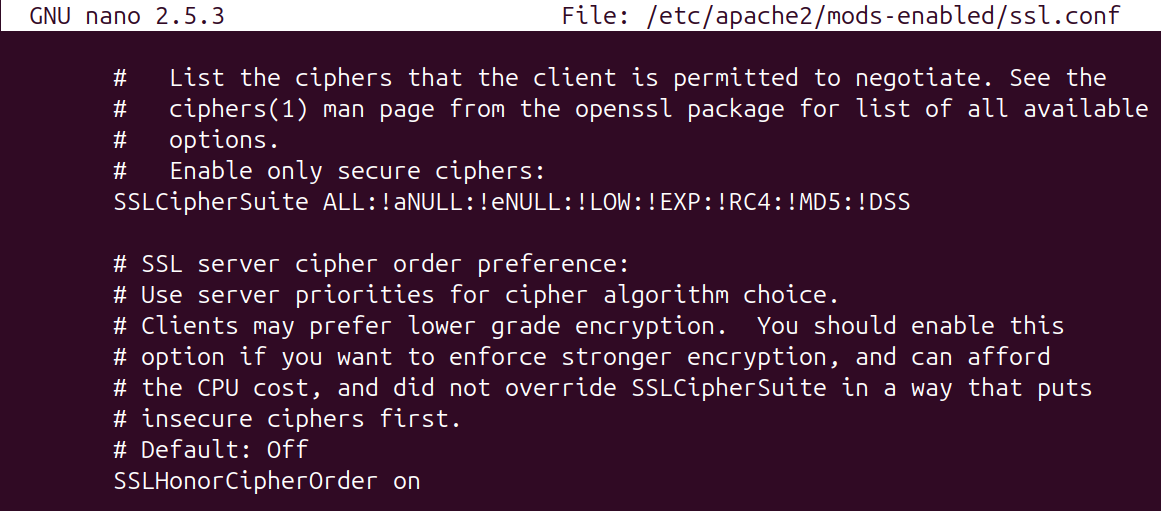 GNU nano 2.5.3                    File: /etc/apache2/mods-enabled/ssl.conf

#   List the ciphers that the client is permitted to negotiate. See the
#   ciphers(1) man page from the openssl package for list of all available
#   options.
#   Enable only secure ciphers:
SSLCipherSuite ALL:!aNULL:!eNULL:!LOW:!EXP:!RC4:!MD5:!DSS

# SSL server cipher order preference:
# Use server priorities for cipher algorithm choice.
# Clients may prefer lower grade encryption.  You should enable this
# option if you want to enforce stronger encryption, and can afford
# the CPU cost, and did not override SSLCipherSuite in a way that puts
# insecure ciphers first.
# Default: Off
SSLHonorCipherOrder on